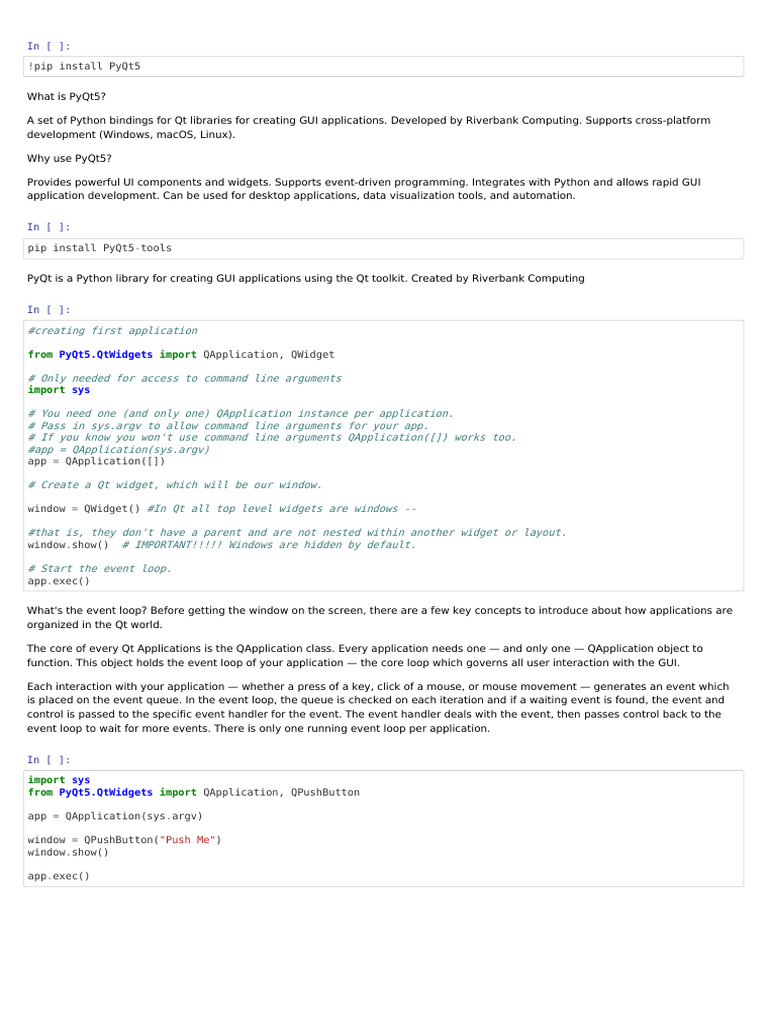 In [ ]:

!pip install PyQt5

What is PyQt5?

A set of Python bindings for Qt libraries for creating GUI applications. Developed by Riverbank Computing. Supports cross-platform development (Windows, macOS, Linux).

Why use PyQt5?

Provides powerful UI components and widgets. Supports event-driven programming. Integrates with Python and allows rapid GUI application development. Can be used for desktop applications, data visualization tools, and automation.

In [ ]:

pip install PyQt5-tools

PyQt is a Python library for creating GUI applications using the Qt toolkit. Created by Riverbank Computing

In [ ]:

#creating first application

from PyQt5.QtWidgets import QApplication, QWidget

# Only needed for access to command line arguments
import sys

# You need one (and only one) QApplication instance per application.
# Pass in sys.argv to allow command line arguments for your app.
# If you know you won't use command line arguments QApplication([]) works too.
#app = QApplication(sys.argv)
app = QApplication([])

# Create a Qt widget, which will be our window.

window = QWidget() #In Qt all top level widgets are windows --

#that is, they don't have a parent and are not nested within another widget or layout.
window.show()  # IMPORTANT!!!!! Windows are hidden by default.

# Start the event loop.
app.exec()

What's the event loop? Before getting the window on the screen, there are a few key concepts to introduce about how applications are organized in the Qt world.

The core of every Qt Applications is the QApplication class. Every application needs one — and only one — QApplication object to function. This object holds the event loop of your application — the core loop which governs all user interaction with the GUI.

Each interaction with your application — whether a press of a key, click of a mouse, or mouse movement — generates an event which is placed on the event queue. In the event loop, the queue is checked on each iteration and if a waiting event is found, the event and control is passed to the specific event handler for the event. The event handler deals with the event, then passes control back to the event loop to wait for more events. There is only one running event loop per application.

In [ ]:

import sys
from PyQt5.QtWidgets import QApplication, QPushButton

app = QApplication(sys.argv)

window = QPushButton("Push Me")
window.show()

app.exec()